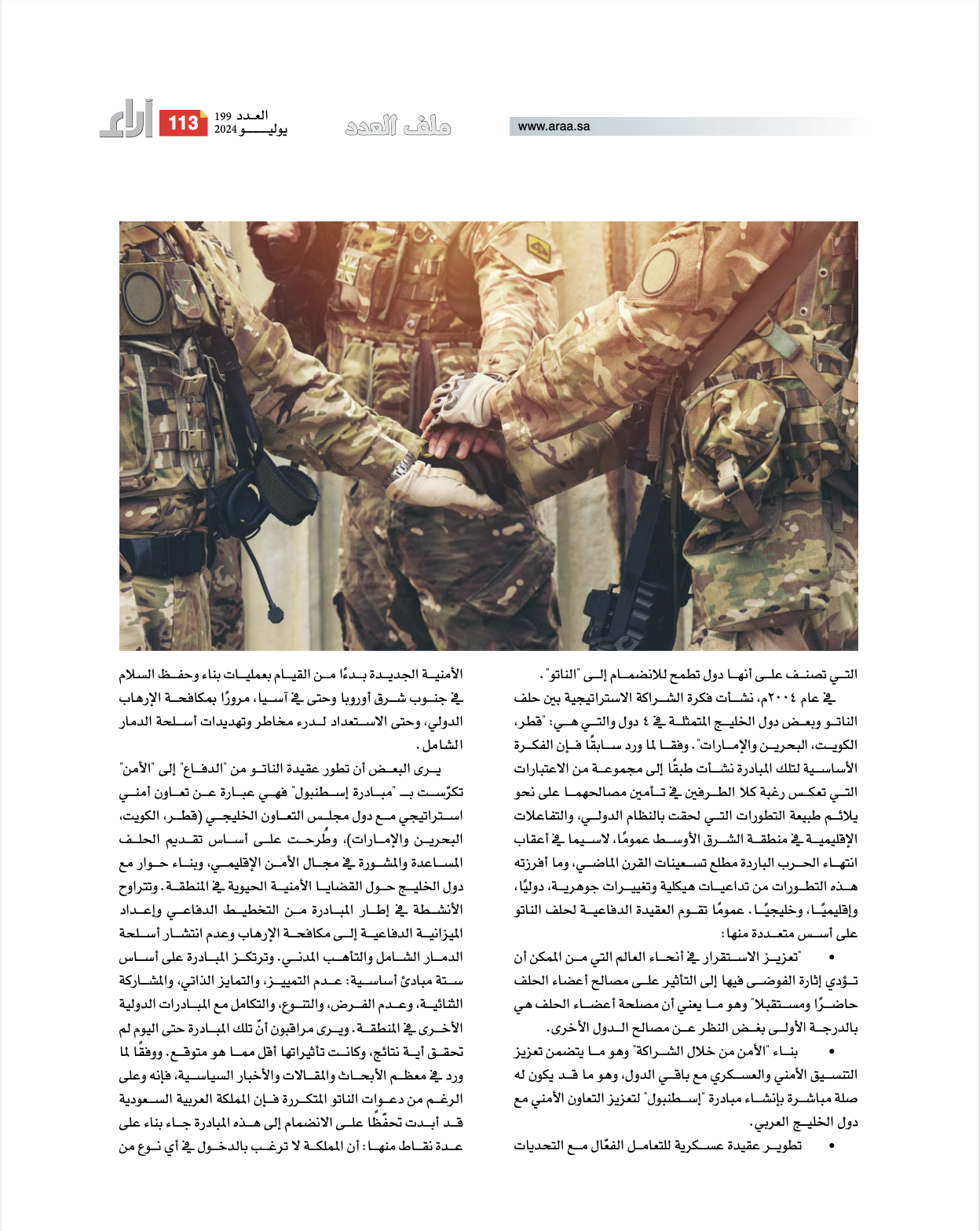 www.araa.sa

ملف العدد

العدد 199
يوليو 2024

113

آراء

التي تصنف على أنها دول تطمح للانضمام إلى "الناتو".

في عام ٢٠٠٤م، نشأت فكرة الشراكة الاستراتيجية بين حلف الناتو وبعض دول الخليج المتمثلة في ٤ دول والتي هي: "قطر، الكويت، البحرين والإمارات". وفقا لما ورد سابقًا فإن الفكرة الأساسية لتلك المبادرة نشأت طبقًا إلى مجموعة من الاعتبارات التي تعكس رغبة كلا الطرفين في تأمين مصالحهما على نحو يلائم طبيعة التطورات التي لحقت بالنظام الدولي، والتفاعلات الإقليمية في منطقة الشرق الأوسط عمومًا، لاسيما في أعقاب انتهاء الحرب الباردة مطلع تسعينات القرن الماضي، وما أفرزته هذه التطورات من تداعيات هيكلية وتغييرات جوهرية، دوليًا، وإقليميًا، وخليجيًا. عمومًا تقوم العقيدة الدفاعية لحلف الناتو على أسس متعددة منها:

• "تعزيز الاستقرار في أنحاء العالم التي من الممكن أن تؤدي إثارة الفوضى فيها إلى التأثير على مصالح أعضاء الحلف حاضرًا ومستقبلا" وهو ما يعني أن مصلحة أعضاء الحلف هي بالدرجة الأولى بغض النظر عن مصالح الدول الأخرى.

• بناء "الأمن من خلال الشراكة" وهو ما يتضمن تعزيز التنسيق الأمني والعسكري مع باقي الدول، وهو ما قد يكون له صلة مباشرة بإنشاء مبادرة "إسطنبول" لتعزيز التعاون الأمني مع دول الخليج العربي.

• تطوير عقيدة عسكرية للتعامل الفعّال مع التحديات

الأمنية الجديدة بدءًا من القيام بعمليات بناء وحفظ السلام في جنوب شرق أوروبا وحتى في آسيا، مرورًا بمكافحة الإرهاب الدولي، وحتى الاستعداد لدرء مخاطر وتهديدات أسلحة الدمار الشامل.

يرى البعض أن تطور عقيدة الناتو من "الدفاع" إلى "الأمن" تكرّست بـ "مبادرة إسطنبول" فهي عبارة عن تعاون أمني استراتيجي مع دول مجلس التعاون الخليجي (قطر، الكويت، البحرين والإمارات)، وطُرحت على أساس تقديم الحلف المساعدة والمشورة في مجال الأمن الإقليمي، وبناء حوار مع دول الخليج حول القضايا الأمنية الحيوية في المنطقة. وتتراوح الأنشطة في إطار المبادرة من التخطيط الدفاعي وإعداد الميزانية الدفاعية إلى مكافحة الإرهاب وعدم انتشار أسلحة الدمار الشامل والتأهب المدني. وترتكز المبادرة على أساس ستة مبادئ أساسية: عدم التمييز، والتمايز الذاتي، والمشاركة الثنائية، وعدم الفرض، والتنوع، والتكامل مع المبادرات الدولية الأخرى في المنطقة. ويرى مراقبون أنّ تلك المبادرة حتى اليوم لم تحقق أية نتائج، وكانت تأثيراتها أقل مما هو متوقع. ووفقًا لما ورد في معظم الأبحاث والمقالات والأخبار السياسية، فإنه وعلى الرغم من دعوات الناتو المتكررة فإن المملكة العربية السعودية قد أبدت تحفّظًا على الانضمام إلى هذه المبادرة جاء بناء على عدة نقاط منها: أن المملكة لا ترغب بالدخول في أي نوع من